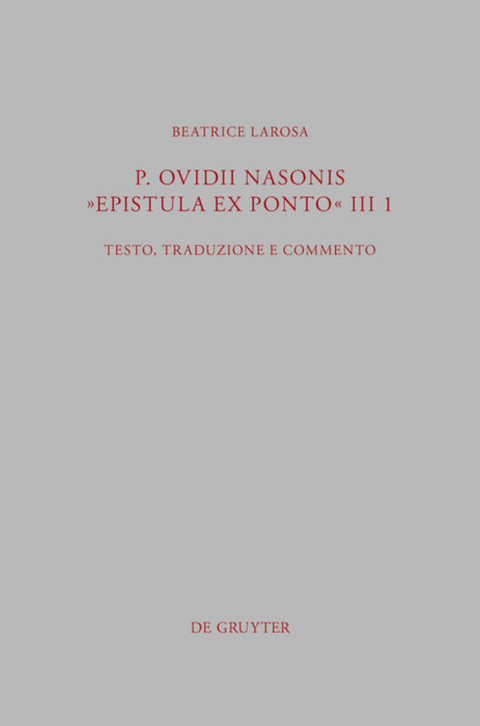 BEATRICE LAROSA

P. OVIDII NASONIS
»EPISTULA EX PONTO« III 1

TESTO, TRADUZIONE E COMMENTO

DE GRUYTER